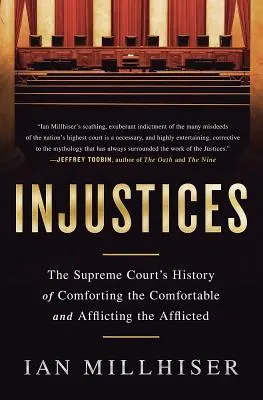 "Ian Millhiser's scathing, exuberant indictment of the many misdeeds of the nation's highest court is a necessary, and highly entertaining, corrective to the mythology that has always surrounded the work of the Justices."
—JEFFREY TOOBIN, author of The Oath and The Nine

INJUSTICES

The Supreme Court's History of Comforting the Comfortable and Afflicting the Afflicted

IAN MILLHISER